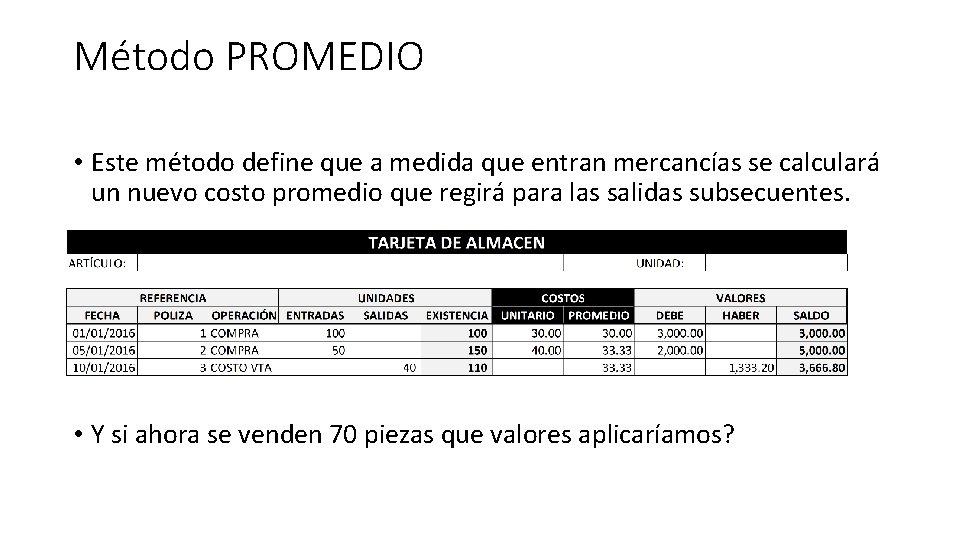 Método PROMEDIO

• Este método define que a medida que entran mercancías se calculará un nuevo costo promedio que regirá para las salidas subsecuentes.

TARJETA DE ALMACEN

ARTÍCULO: UNIDAD:

| REFERENCIA | | | UNIDADES | | | COSTOS | | VALORES | | |
|---|---|---|---|---|---|---|---|---|---|---|
| FECHA | POLIZA | OPERACIÓN | ENTRADAS | SALIDAS | EXISTENCIA | UNITARIO | PROMEDIO | DEBE | HABER | SALDO |
| 01/01/2016 | 1 | COMPRA | 100 | | 100 | 30.00 | 30.00 | 3,000.00 | | 3,000.00 |
| 05/01/2016 | 2 | COMPRA | 50 | | 150 | 40.00 | 33.33 | 2,000.00 | | 5,000.00 |
| 10/01/2016 | 3 | COSTO VTA | | 40 | 110 | | 33.33 | | 1,333.20 | 3,666.80 |

• Y si ahora se venden 70 piezas que valores aplicaríamos?